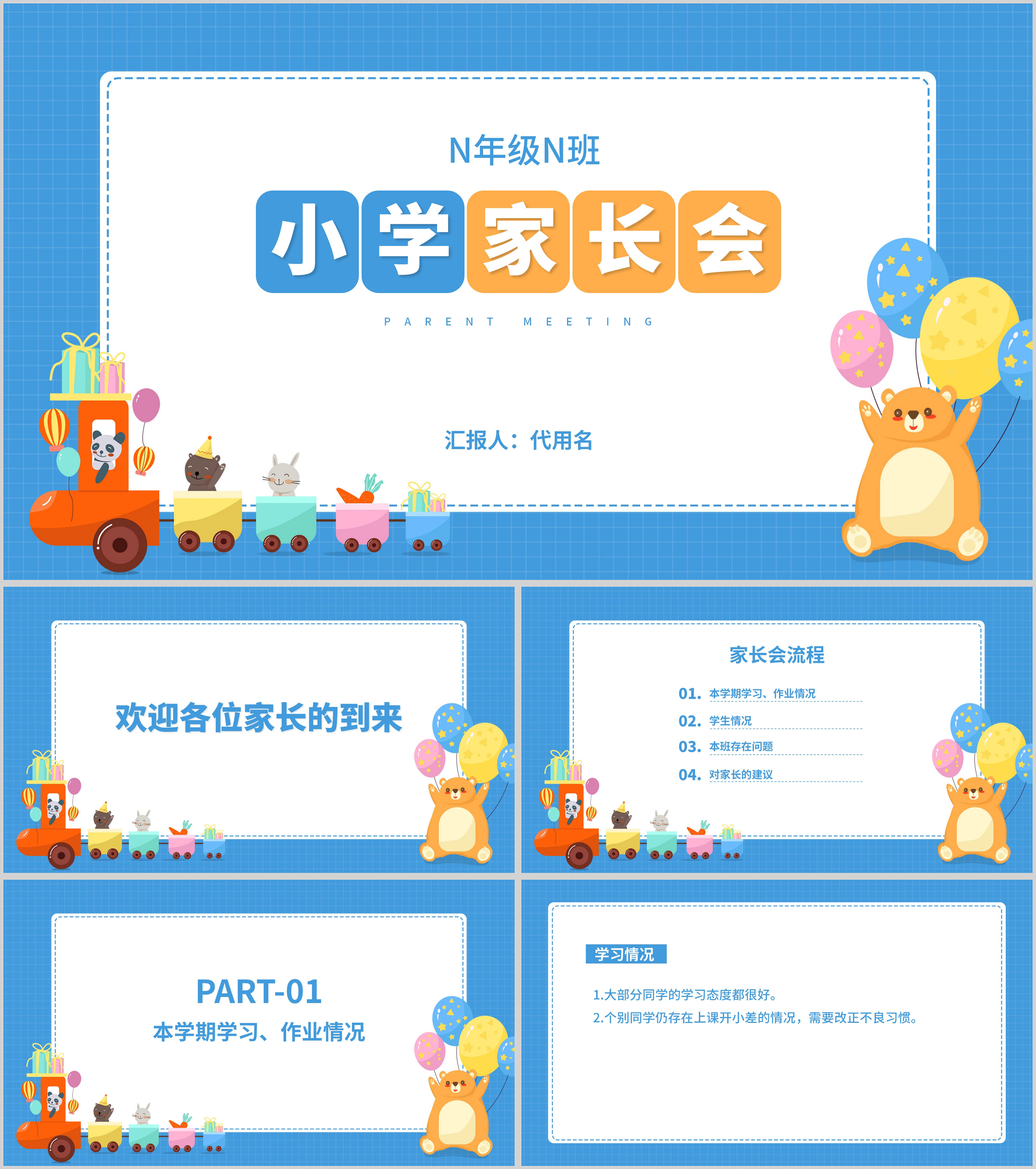 N年级N班

小学家长会

PARENT MEETING

汇报人：代用名

欢迎各位家长的到来

家长会流程

01. 本学期学习、作业情况

02. 学生情况

03. 本班存在问题

04. 对家长的建议

PART-01

本学期学习、作业情况

学习情况

1.大部分同学的学习态度都很好。

2.个别同学仍存在上课开小差的情况，需要改正不良习惯。